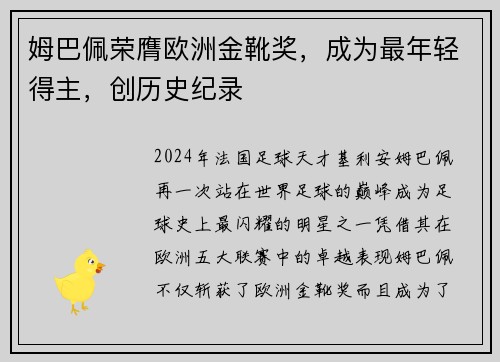 姆巴佩荣膺欧洲金靴奖，成为最年轻得主，创历史纪录

2024年法国足球天才基利安姆巴佩再一次站在世界足球的巅峰成为足球史上最闪耀的明星之一凭借其在欧洲五大联赛中的卓越表现姆巴佩不仅斩获了欧洲金靴奖而且成为了